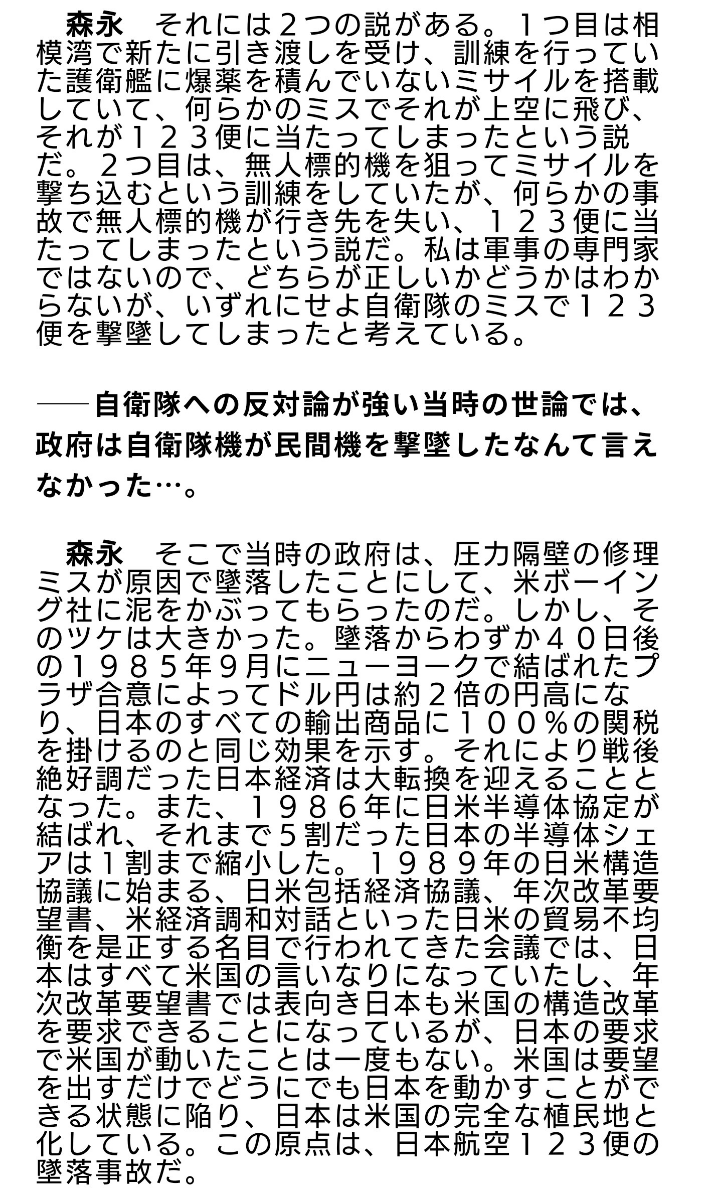 森永　それには2つの説がある。1つ目は相模湾で新たに引き渡しを受け、訓練を行っていた護衛艦に爆薬を積んでいないミサイルを搭載していて、何らかのミスでそれが上空に飛び、それが123便に当たってしまったという説だ。2つ目は、無人標的機を狙ってミサイルを撃ち込むという訓練をしていたが、何らかの事故で無人標的機が行き先を失い、123便に当たってしまったという説だ。私は軍事の専門家ではないので、どちらが正しいかどうかはわからないが、いずれにせよ自衛隊のミスで123便を撃墜してしまったと考えている。

──自衛隊への反対論が強い当時の世論では、政府は自衛隊機が民間機を撃墜したなんて言えなかった…。

森永　そこで当時の政府は、圧力隔壁の修理ミスが原因で墜落したことにして、米ボーイング社に泥をかぶってもらったのだ。しかし、そのツケは大きかった。墜落からわずか40日後の1985年9月にニューヨークで結ばれたプラザ合意によってドル円は約2倍の円高になり、日本のすべての輸出商品に100%の関税を掛けるのと同じ効果を示す。それにより戦後絶好調だった日本経済は大転換を迎えることとなった。また、1986年に日米半導体協定が結ばれ、それまで5割だった日本の半導体シェアは1割まで縮小した。1989年の日米構造協議に始まる、日米包括経済協議、年次改革要望書、米経済調和対話といった日米の貿易不均衡を是正する名目で行われてきた会議では、日本はすべて米国の言いなりになっていたし、年次改革要望書では表向き日本も米国の構造改革を要求できることになっているが、日本の要求で米国が動いたことは一度もない。米国は要望を出すだけでどうにでも日本を動かすことができる状態に陥り、日本は米国の完全な植民地と化している。この原点は、日本航空123便の墜落事故だ。